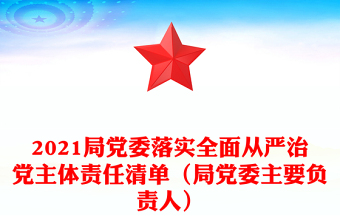 2021局党委落实全面从严治党主体责任清单（局党委主要负责人）